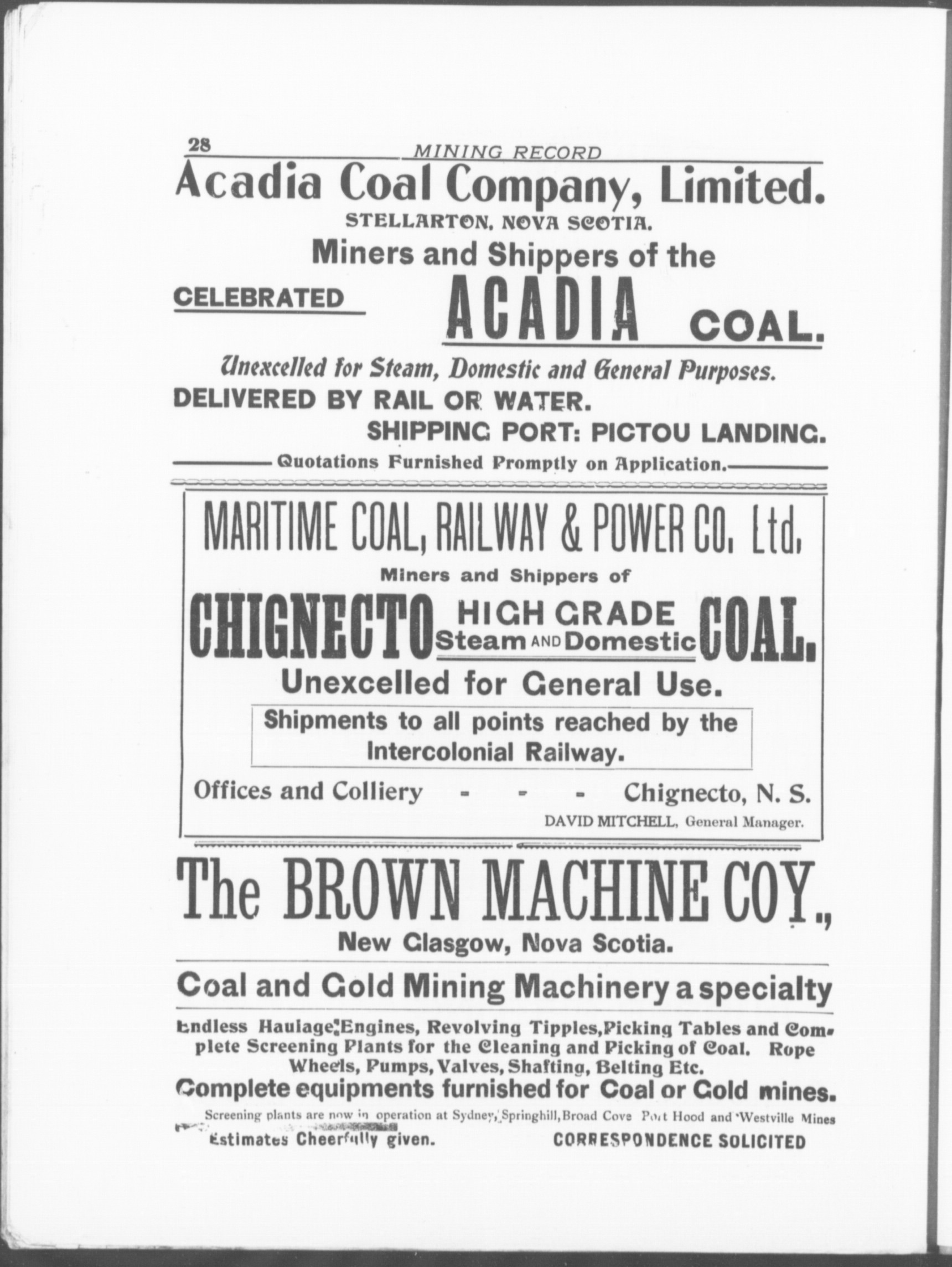 28 MINING RECORD

Acadia Coal Company, Limited.

STELLARTON, NOVA SCOTIA.

Miners and Shippers of the

CELEBRATED ACADIA COAL.

Unexcelled for Steam, Domestic and General Purposes.

DELIVERED BY RAIL OR WATER.

SHIPPING PORT: PICTOU LANDING.

Quotations Furnished Promptly on Application.

MARITIME COAL, RAILWAY & POWER CO. Ltd.

Miners and Shippers of

CHIGNECTO HIGH GRADE Steam AND Domestic COAL.

Unexcelled for General Use.

Shipments to all points reached by the Intercolonial Railway.

Offices and Colliery - - - Chignecto, N. S.

DAVID MITCHELL, General Manager.

The BROWN MACHINE COY.,

New Glasgow, Nova Scotia.

Coal and Gold Mining Machinery a specialty

Endless Haulage Engines, Revolving Tipples, Picking Tables and Complete Screening Plants for the Cleaning and Picking of Coal. Rope Wheels, Pumps, Valves, Shafting, Belting Etc.

Complete equipments furnished for Coal or Gold mines.

Screening plants are now in operation at Sydney, Springhill, Broad Cove Port Hood and Westville Mines

Estimates Cheerfully given. CORRESPONDENCE SOLICITED